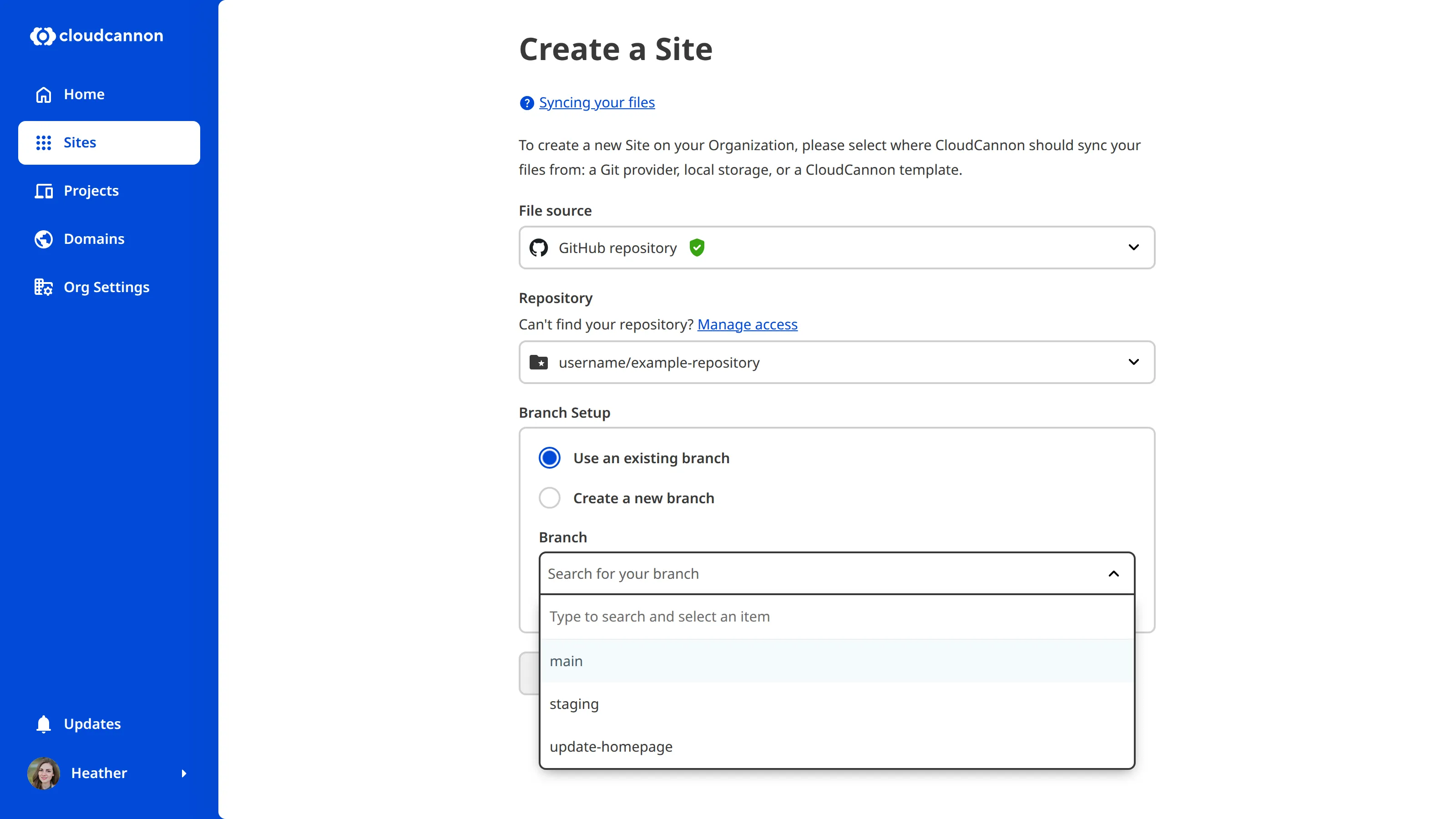 cloudcannon

Home

Sites

Projects

Domains

Org Settings

Updates

Heather

Create a Site

Syncing your files

To create a new Site on your Organization, please select where CloudCannon should sync your files from: a Git provider, local storage, or a CloudCannon template.

File source

GitHub repository

Repository

Can't find your repository? Manage access

username/example-repository

Branch Setup

Use an existing branch

Create a new branch

Branch

Search for your branch

Type to search and select an item

main

staging

update-homepage